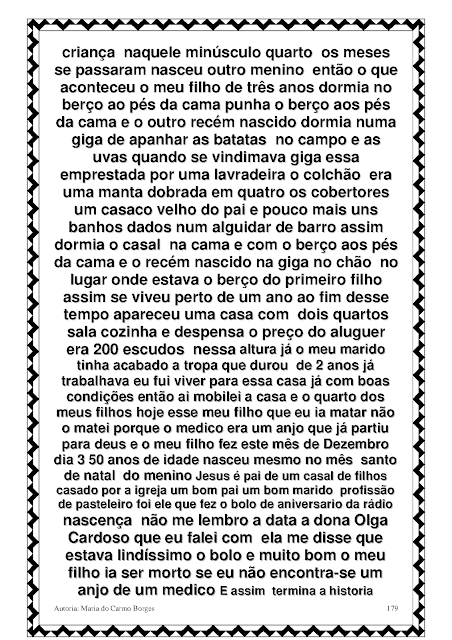 criança naquele minúsculo quarto os meses se passaram nasceu outro menino então o que aconteceu o meu filho de três anos dormia no berço ao pés da cama punha o berço aos pés da cama e o outro recém nascido dormia numa giga de apanhar as batatas no campo e as uvas quando se vindimava giga essa emprestada por uma lavradeira o colchão era uma manta dobrada em quatro os cobertores um casaco velho do pai e pouco mais uns banhos dados num alguidar de barro assim dormia o casal na cama e com o berço aos pés da cama e o recém nascido na giga no chão no lugar onde estava o berço do primeiro filho assim se viveu perto de um ano ao fim desse tempo apareceu uma casa com dois quartos sala cozinha e despensa o preço do aluguer era 200 escudos nessa altura já o meu marido tinha acabado a tropa que durou de 2 anos já trabalhava eu fui viver para essa casa já com boas condições então ai mobilei a casa e o quarto dos meus filhos hoje esse meu filho que eu ia matar não o matei porque o medico era um anjo que já partiu para deus e o meu filho fez este mês de Dezembro dia 3 50 anos de idade nasceu mesmo no mês santo de natal do menino Jesus é pai de um casal de filhos casado por a igreja um bom pai um bom marido profissão de pasteleiro foi ele que fez o bolo de aniversario da rádio nascença não me lembro a data a dona Olga Cardoso que eu falei com ela me disse que estava lindíssimo o bolo e muito bom o meu filho ia ser morto se eu não encontra-se um anjo de um medico E assim termina a historia

Autoria: Maria do Carmo Borges 179